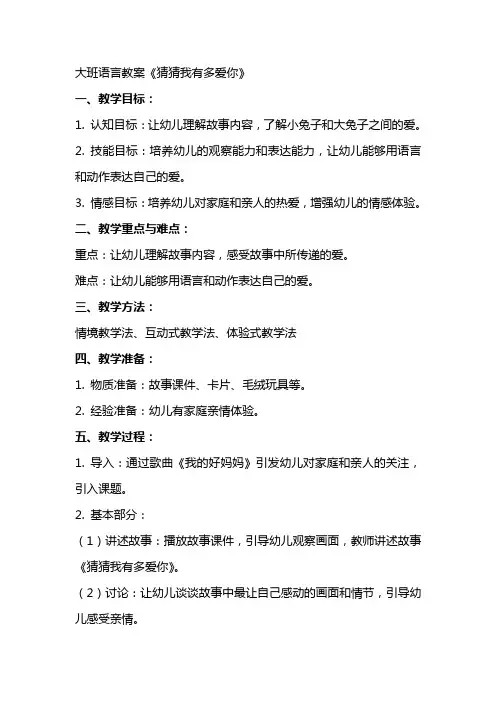 大班语言教案《猜猜我有多爱你》

一、教学目标：

1. 认知目标：让幼儿理解故事内容，了解小兔子和大兔子之间的爱。

2. 技能目标：培养幼儿的观察能力和表达能力，让幼儿能够用语言和动作表达自己的爱。

3. 情感目标：培养幼儿对家庭和亲人的热爱，增强幼儿的情感体验。

二、教学重点与难点：

重点：让幼儿理解故事内容，感受故事中所传递的爱。

难点：让幼儿能够用语言和动作表达自己的爱。

三、教学方法：

情境教学法、互动式教学法、体验式教学法

四、教学准备：

1. 物质准备：故事课件、卡片、毛绒玩具等。

2. 经验准备：幼儿有家庭亲情体验。

五、教学过程：

1. 导入：通过歌曲《我的好妈妈》引发幼儿对家庭和亲人的关注，引入课题。

2. 基本部分：

（1）讲述故事：播放故事课件，引导幼儿观察画面，教师讲述故事《猜猜我有多爱你》。

（2）讨论：让幼儿谈谈故事中最让自己感动的画面和情节，引导幼儿感受亲情。